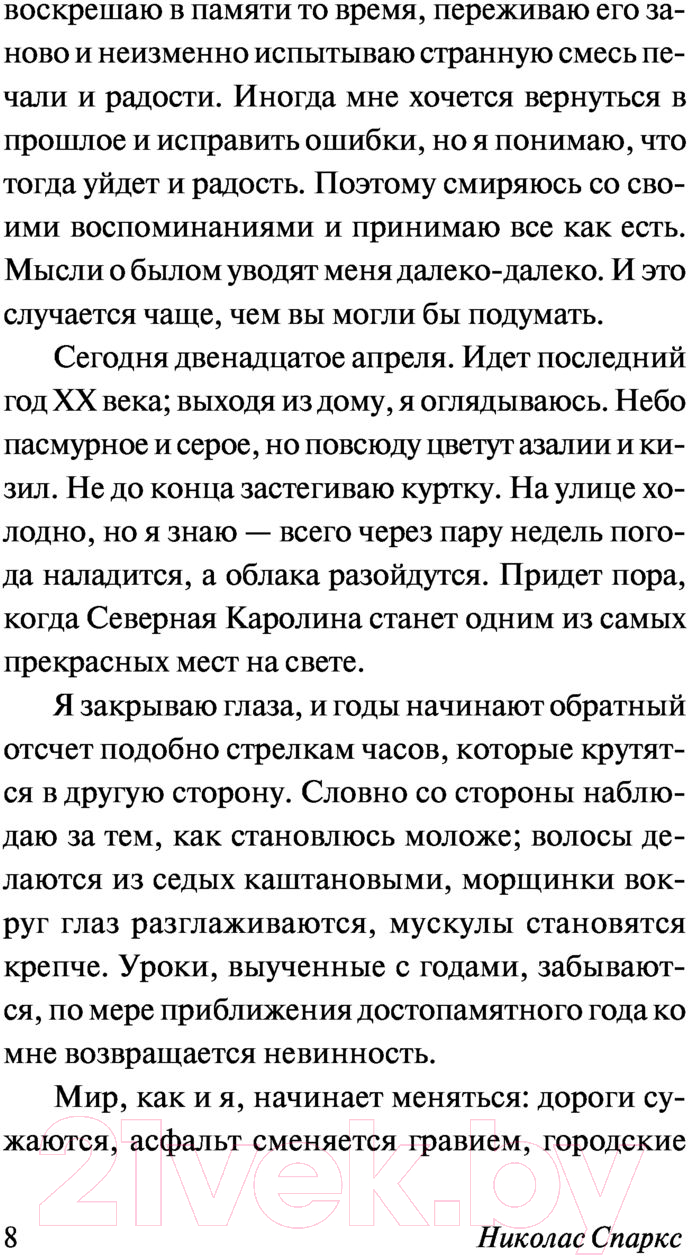 воскрешаю в памяти то время, переживаю его заново и неизменно испытываю странную смесь печали и радости. Иногда мне хочется вернуться в прошлое и исправить ошибки, но я понимаю, что тогда уйдет и радость. Поэтому смиряюсь со своими воспоминаниями и принимаю все как есть. Мысли о былом уводят меня далеко-далеко. И это случается чаще, чем вы могли бы подумать.

Сегодня двенадцатое апреля. Идет последний год XX века; выходя из дому, я оглядываюсь. Небо пасмурное и серое, но повсюду цветут азалии и кизил. Не до конца застегиваю куртку. На улице холодно, но я знаю — всего через пару недель погода наладится, а облака разойдутся. Придет пора, когда Северная Каролина станет одним из самых прекрасных мест на свете.

Я закрываю глаза, и годы начинают обратный отсчет подобно стрелкам часов, которые крутятся в другую сторону. Словно со стороны наблюдаю за тем, как становлюсь моложе; волосы делаются из седых каштановыми, морщинки вокруг глаз разглаживаются, мускулы становятся крепче. Уроки, выученные с годами, забываются, по мере приближения достопамятного года ко мне возвращается невинность.

Мир, как и я, начинает меняться: дороги сужаются, асфальт сменяется гравием, городские

21vek.by

8 Николас Спаркс